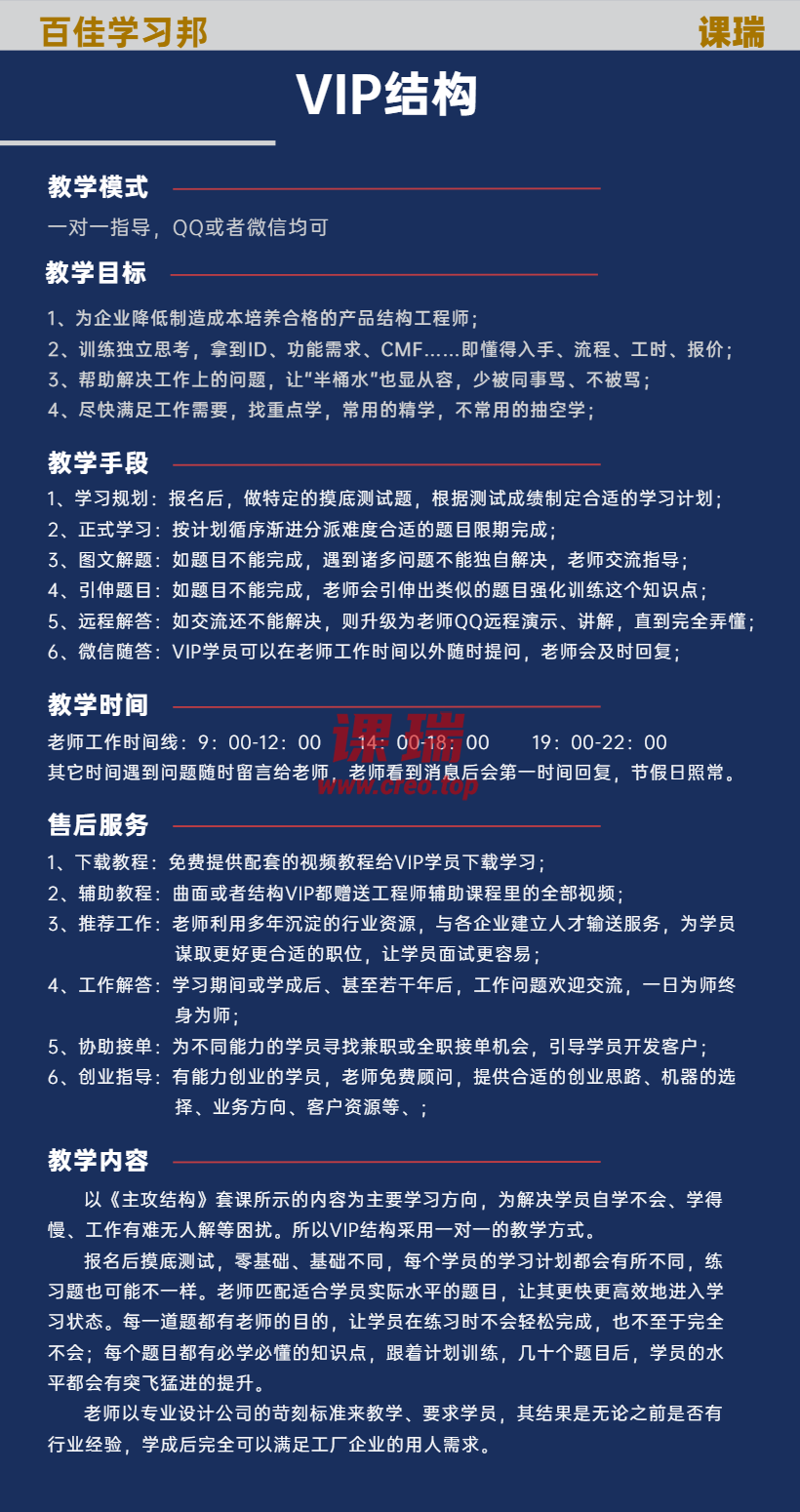 百佳学习邦

课瑞

VIP结构

教学模式

一对一指导，QQ或者微信均可

教学目标

1、为企业降低制造成本培养合格的产品结构工程师；
2、训练独立思考，拿到ID、功能需求、CMF……即懂得入手、流程、工时、报价；
3、帮助解决工作上的问题，让“半桶水”也显从容，少被同事骂、不被骂；
4、尽快满足工作需要，找重点学，常用的精学，不常用的抽空学；

教学手段

1、学习规划：报名后，做特定的摸底测试题，根据测试成绩制定合适的学习计划；
2、正式学习：按计划循序渐进分派难度合适的题目限期完成；
3、图文解题：如题目不能完成，遇到诸多问题不能独自解决，老师交流指导；
4、引伸题目：如题目不能完成，老师会引伸出类似的题目强化训练这个知识点；
5、远程解答：如交流还不能解决，则升级为老师QQ远程演示、讲解，直到完全弄懂；
6、微信随答：VIP学员可以在老师工作时间以外随时提问，老师会及时回复；

教学时间

老师工作时间线：9：00-12：00 14：00-18：00 19：00-22：00
其它时间遇到问题随时留言给老师，老师看到消息后会第一时间回复，节假日照常。

课瑞
www.creo.top

售后服务

1、下载教程：免费提供配套的视频教程给VIP学员下载学习；
2、辅助教程：曲面或者结构VIP都赠送工程师辅助课程里的全部视频；
3、推荐工作：老师利用多年沉淀的行业资源，与各企业建立人才输送服务，为学员谋取更好更合适的职位，让学员面试更容易；
4、工作解答：学习期间或学成后、甚至若干年后，工作问题欢迎交流，一日为师终身为师；
5、协助接单：为不同能力的学员寻找兼职或全职接单机会，引导学员开发客户；
6、创业指导：有能力创业的学员，老师免费顾问，提供合适的创业思路、机器的选择、业务方向、客户资源等、；

教学内容

以《主攻结构》套课所示的内容为主要学习方向，为解决学员自学不会、学得慢、工作有难无人解等困扰。所以VIP结构采用一对一的教学方式。

报名后摸底测试，零基础、基础不同，每个学员的学习计划都会有所不同，练习题也可能不一样。老师匹配适合学员实际水平的题目，让其更快更高效地进入学习状态。每一道题都有老师的目的，让学员在练习时不会轻松完成，也不至于完全不会；每个题目都有必学必懂的知识点，跟着计划训练，几十个题目后，学员的水平都会有突飞猛进的提升。

老师以专业设计公司的苛刻标准来教学、要求学员，其结果是无论之前是否有行业经验，学成后完全可以满足工厂企业的用人需求。